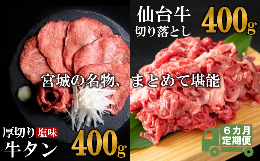 仙台牛
切り落とし
400g

宮城の名物、まとめて堪能

厚切り 塩味
牛タン
400g

6カ月
定期便